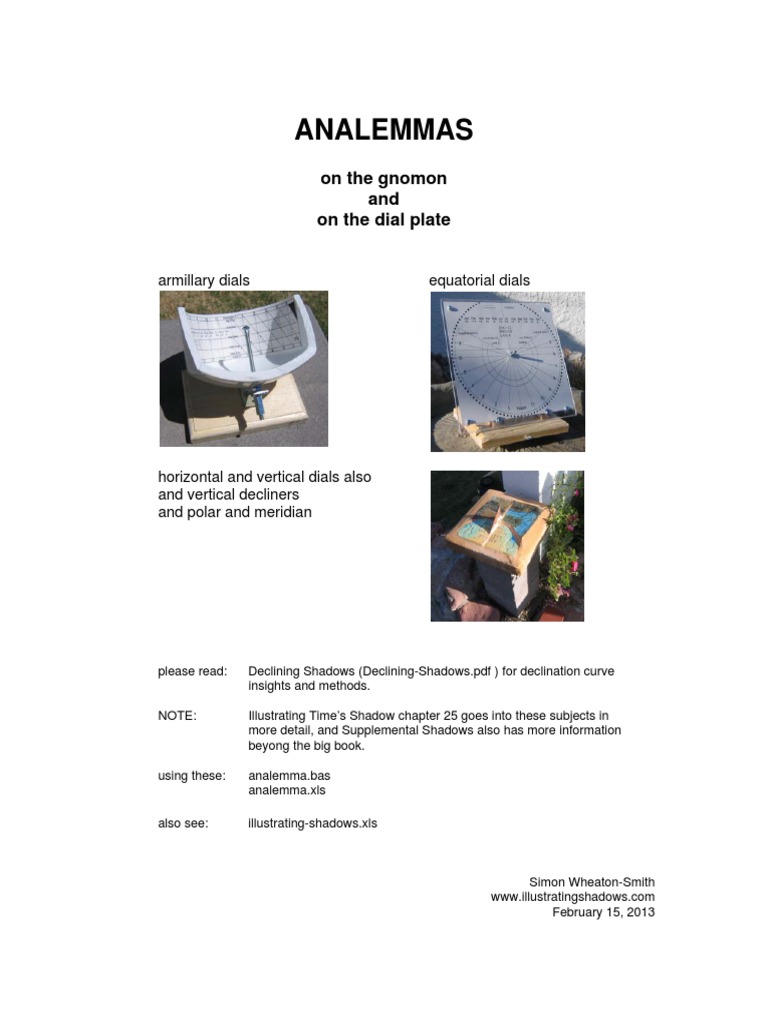 ANALEMMAS

on the gnomon
and
on the dial plate

armillary dials

equatorial dials

horizontal and vertical dials also
and vertical decliners
and polar and meridian

please read: Declining Shadows (Declining-Shadows.pdf ) for declination curve insights and methods.

NOTE: Illustrating Time's Shadow chapter 25 goes into these subjects in more detail, and Supplemental Shadows also has more information beyong the big book.

using these: analemma.bas
analemma.xls

also see: illustrating-shadows.xls

Simon Wheaton-Smith
www.illustratingshadows.com
February 15, 2013